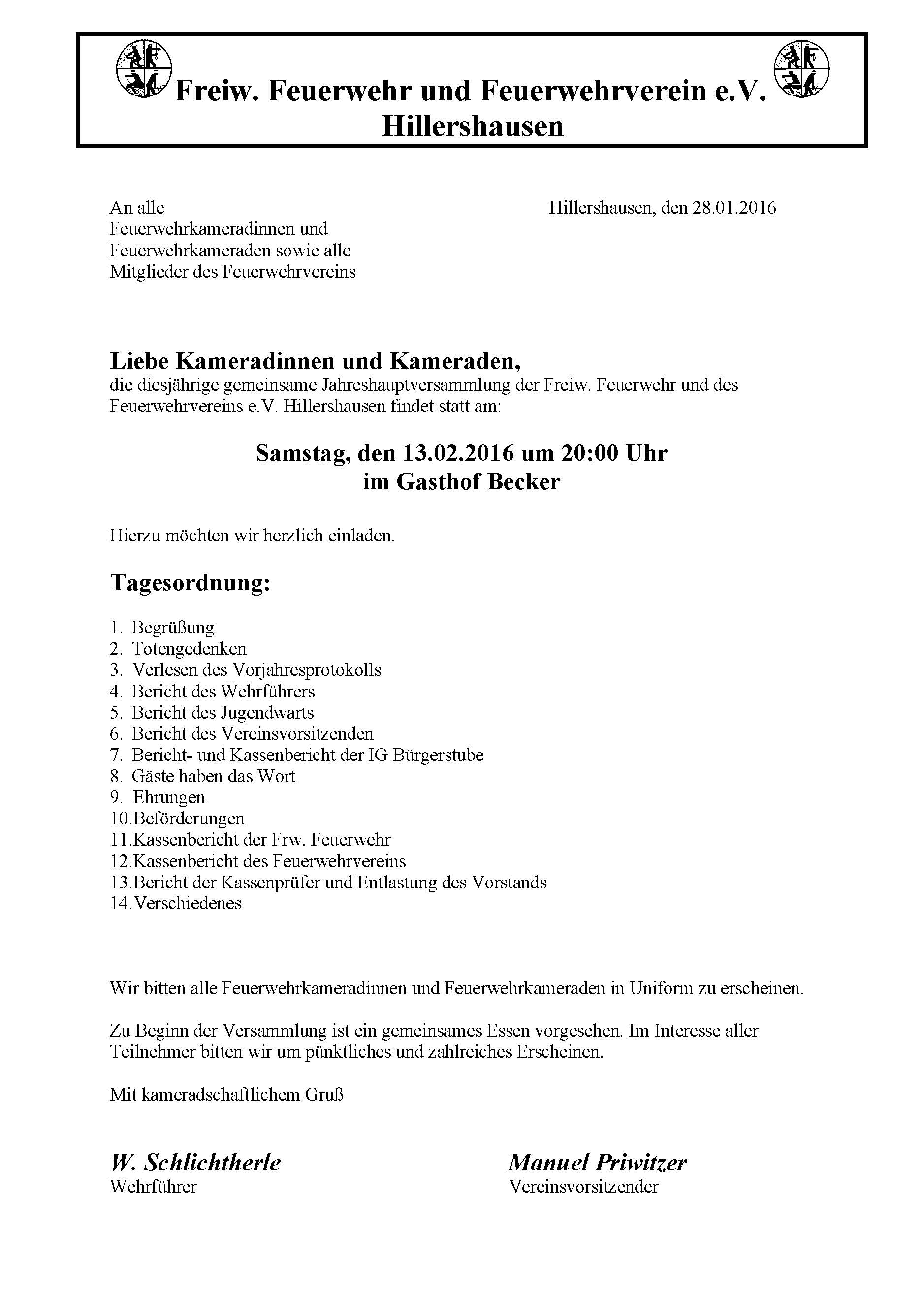 Freiw. Feuerwehr und Feuerwehrverein e.V. Hillershausen

An alle
Feuerwehrkameradinnen und
Feuerwehrkameraden sowie alle
Mitglieder des Feuerwehrvereins

Hillershausen, den 28.01.2016

Liebe Kameradinnen und Kameraden,
die diesjährige gemeinsame Jahreshauptversammlung der Freiw. Feuerwehr und des Feuerwehrvereins e.V. Hillershausen findet statt am:

Samstag, den 13.02.2016 um 20:00 Uhr
im Gasthof Becker

Hierzu möchten wir herzlich einladen.

Tagesordnung:

1. Begrüßung
2. Totengedenken
3. Verlesen des Vorjahresprotokolls
4. Bericht des Wehrführers
5. Bericht des Jugendwarts
6. Bericht des Vereinsvorsitzenden
7. Bericht- und Kassenbericht der IG Bürgerstube
8. Gäste haben das Wort
9. Ehrungen
10.Beförderungen
11.Kassenbericht der Frw. Feuerwehr
12.Kassenbericht des Feuerwehrvereins
13.Bericht der Kassenprüfer und Entlastung des Vorstands
14.Verschiedenes

Wir bitten alle Feuerwehrkameradinnen und Feuerwehrkameraden in Uniform zu erscheinen.

Zu Beginn der Versammlung ist ein gemeinsames Essen vorgesehen. Im Interesse aller Teilnehmer bitten wir um pünktliches und zahlreiches Erscheinen.

Mit kameradschaftlichem Gruß

W. Schlichtherle
Wehrführer

Manuel Priwitzer
Vereinsvorsitzender